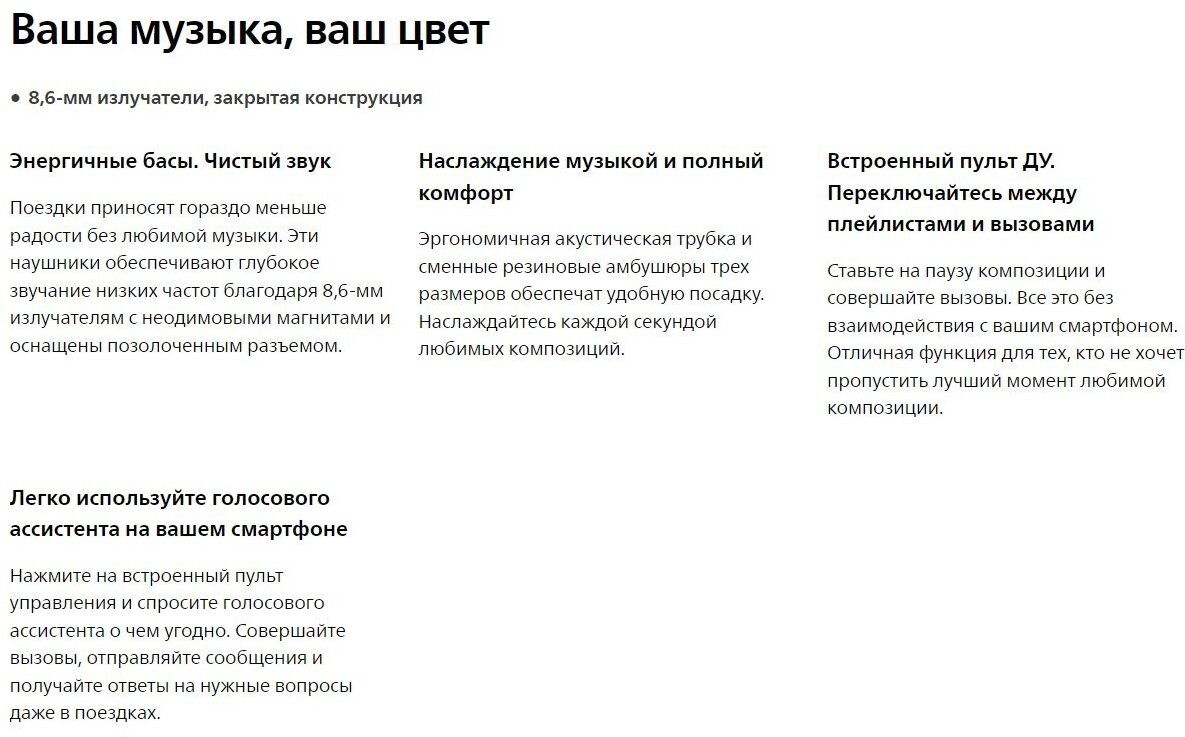 Ваша музыка, ваш цвет

• 8,6-мм излучатели, закрытая конструкция

Энергичные басы. Чистый звук

Поездки приносят гораздо меньше радости без любимой музыки. Эти наушники обеспечивают глубокое звучание низких частот благодаря 8,6-мм излучателям с неодимовыми магнитами и оснащены позолоченным разъемом.

Наслаждение музыкой и полный комфорт

Эргономичная акустическая трубка и сменные резиновые амбушюры трех размеров обеспечат удобную посадку. Наслаждайтесь каждой секундой любимых композиций.

Встроенный пульт ДУ. Переключайтесь между плейлистами и вызовами

Ставьте на паузу композиции и совершайте вызовы. Все это без взаимодействия с вашим смартфоном. Отличная функция для тех, кто не хочет пропустить лучший момент любимой композиции.

Легко используйте голосового ассистента на вашем смартфоне

Нажмите на встроенный пульт управления и спросите голосового ассистента о чем угодно. Совершайте вызовы, отправляйте сообщения и получайте ответы на нужные вопросы даже в поездках.